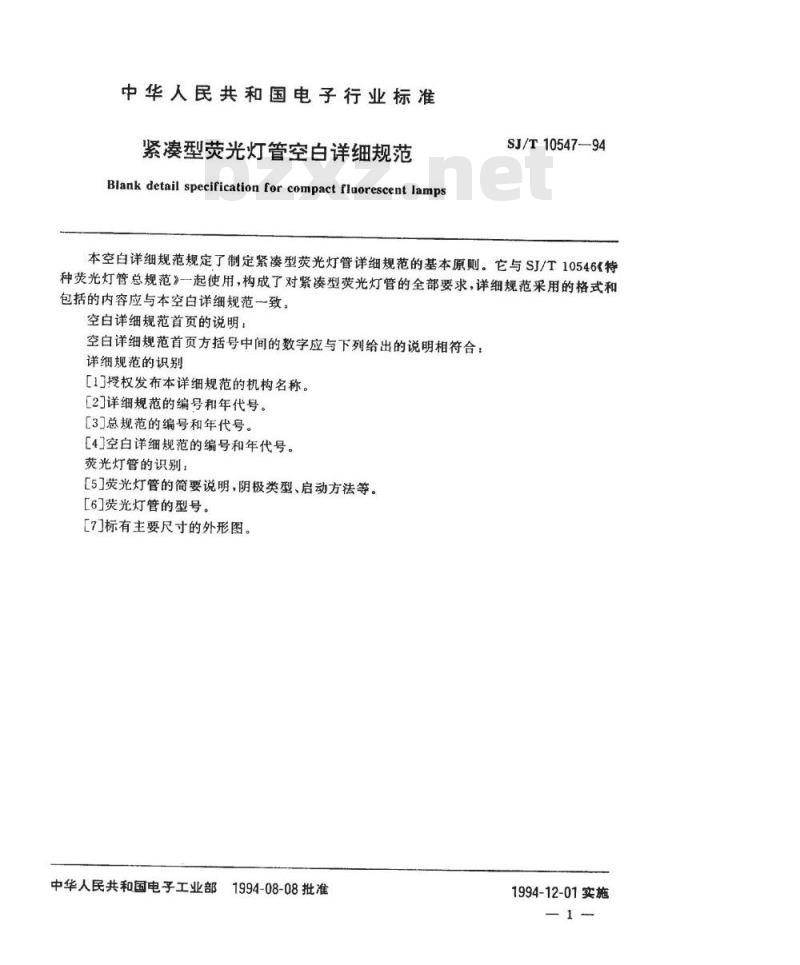 中华人民共和国电子行业标准

紧凑型荧光灯管空白详细规范

SJ/T 10547—94

Blank detail specification for compact fluorescent lamps

bzxz.net

本空白详细规范规定了制定紧凑型荧光灯管详细规范的基本原则。它与SJ/T 10546《特种荧光灯管总规范》一起使用，构成了对紧凑型荧光灯管的全部要求，详细规范采用的格式和包括的内容应与本空白详细规范一致。

空白详细规范首页的说明：

空白详细规范首页方括号中间的数字应与下列给出的说明相符合：

详细规范的识别

[1]授权发布本详细规范的机构名称。

[2]详细规范的编号和年代号。

[3]总规范的编号和年代号。

[4]空白详细规范的编号和年代号。

荧光灯管的识别：

[5]荧光灯管的简要说明，阴极类型、启动方法等。

[6]荧光灯管的型号。

[7]标有主要尺寸的外形图。

中华人民共和国电子工业部 1994-08-08 批准

1994-12-01 实施

— 1 —